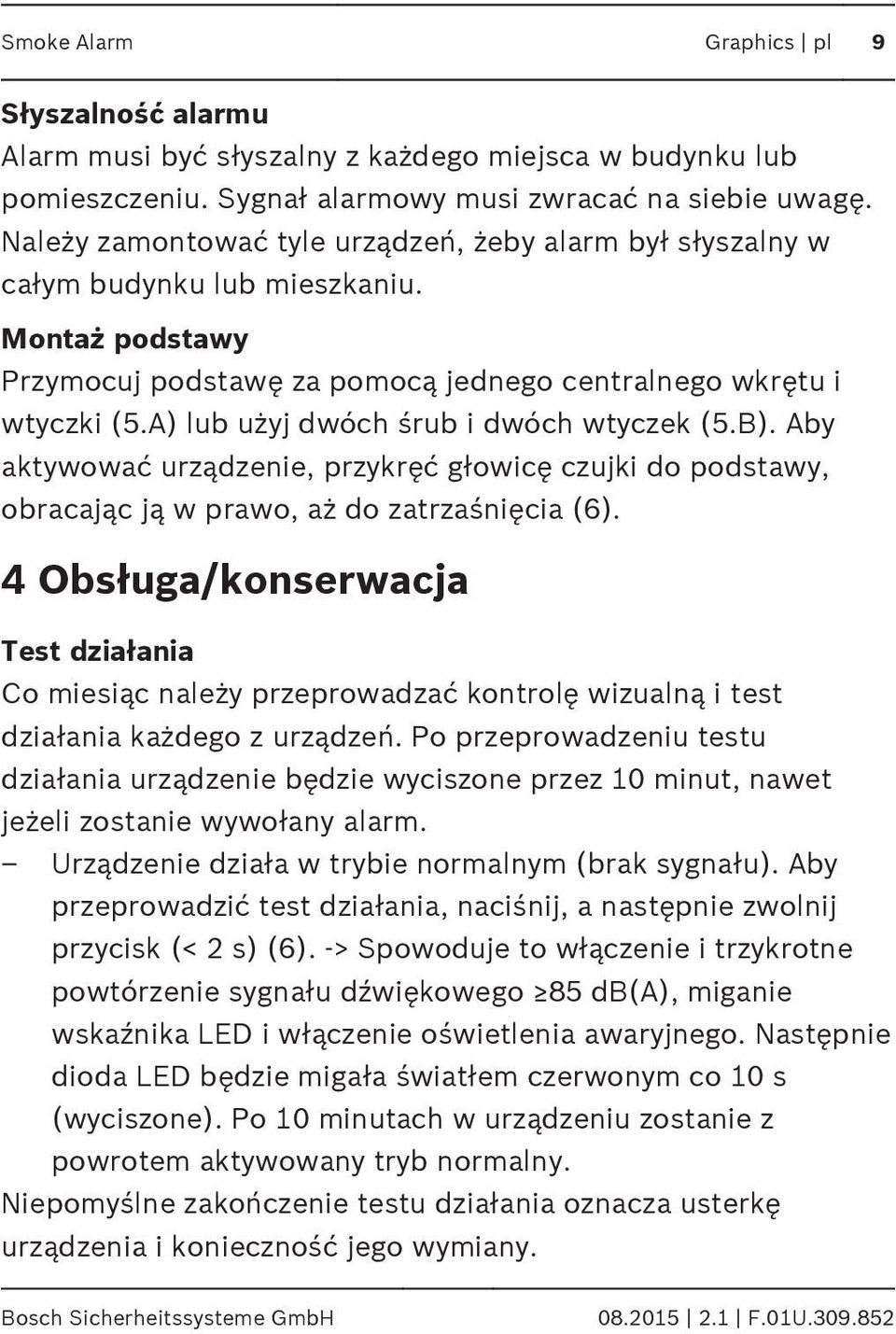 Smoke Alarm Graphics | pl 9

Słyszalność alarmu
Alarm musi być słyszalny z każdego miejsca w budynku lub pomieszczeniu. Sygnał alarmowy musi zwracać na siebie uwagę. Należy zamontować tyle urządzeń, żeby alarm był słyszalny w całym budynku lub mieszkaniu.

Montaż podstawy
Przymocuj podstawę za pomocą jednego centralnego wkrętu i wtyczki (5.A) lub użyj dwóch śrub i dwóch wtyczek (5.B). Aby aktywować urządzenie, przykręć głowicę czujki do podstawy, obracając ją w prawo, aż do zatrzaśnięcia (6).

4 Obsługa/konserwacja

Test działania
Co miesiąc należy przeprowadzać kontrolę wizualną i test działania każdego z urządzeń. Po przeprowadzeniu testu działania urządzenie będzie wyciszone przez 10 minut, nawet jeżeli zostanie wywołany alarm.
– Urządzenie działa w trybie normalnym (brak sygnału). Aby przeprowadzić test działania, naciśnij, a następnie zwolnij przycisk (< 2 s) (6). -> Spowoduje to włączenie i trzykrotne powtórzenie sygnału dźwiękowego ≥85 dB(A), miganie wskaźnika LED i włączenie oświetlenia awaryjnego. Następnie dioda LED będzie migała światłem czerwonym co 10 s (wyciszone). Po 10 minutach w urządzeniu zostanie z powrotem aktywowany tryb normalny.
Niepomyślne zakończenie testu działania oznacza usterkę urządzenia i konieczność jego wymiany.

Bosch Sicherheitssysteme GmbH 08.2015 | 2.1 | F.01U.309.852